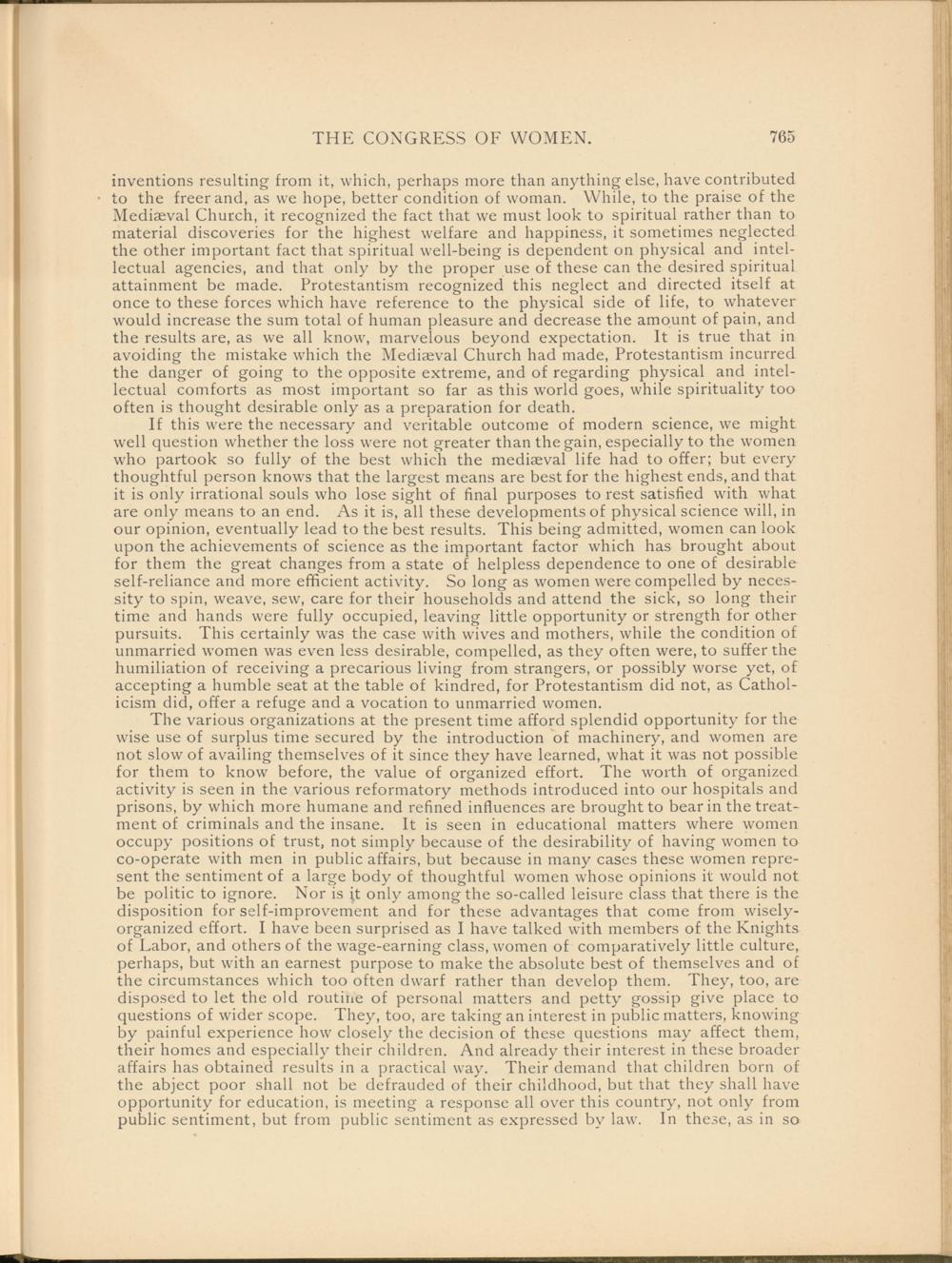 THE CONGRESS OF WOMEN. 765

inventions resulting from it, which, perhaps more than anything else, have contributed to the freer and, as we hope, better condition of woman. While, to the praise of the Mediæval Church, it recognized the fact that we must look to spiritual rather than to material discoveries for the highest welfare and happiness, it sometimes neglected the other important fact that spiritual well-being is dependent on physical and intellectual agencies, and that only by the proper use of these can the desired spiritual attainment be made. Protestantism recognized this neglect and directed itself at once to these forces which have reference to the physical side of life, to whatever would increase the sum total of human pleasure and decrease the amount of pain, and the results are, as we all know, marvelous beyond expectation. It is true that in avoiding the mistake which the Mediæval Church had made, Protestantism incurred the danger of going to the opposite extreme, and of regarding physical and intellectual comforts as most important so far as this world goes, while spirituality too often is thought desirable only as a preparation for death.

If this were the necessary and veritable outcome of modern science, we might well question whether the loss were not greater than the gain, especially to the women who partook so fully of the best which the mediæval life had to offer; but every thoughtful person knows that the largest means are best for the highest ends, and that it is only irrational souls who lose sight of final purposes to rest satisfied with what are only means to an end. As it is, all these developments of physical science will, in our opinion, eventually lead to the best results. This being admitted, women can look upon the achievements of science as the important factor which has brought about for them the great changes from a state of helpless dependence to one of desirable self-reliance and more efficient activity. So long as women were compelled by necessity to spin, weave, sew, care for their households and attend the sick, so long their time and hands were fully occupied, leaving little opportunity or strength for other pursuits. This certainly was the case with wives and mothers, while the condition of unmarried women was even less desirable, compelled, as they often were, to suffer the humiliation of receiving a precarious living from strangers, or possibly worse yet, of accepting a humble seat at the table of kindred, for Protestantism did not, as Catholicism did, offer a refuge and a vocation to unmarried women.

The various organizations at the present time afford splendid opportunity for the wise use of surplus time secured by the introduction of machinery, and women are not slow of availing themselves of it since they have learned, what it was not possible for them to know before, the value of organized effort. The worth of organized activity is seen in the various reformatory methods introduced into our hospitals and prisons, by which more humane and refined influences are brought to bear in the treatment of criminals and the insane. It is seen in educational matters where women occupy positions of trust, not simply because of the desirability of having women to co-operate with men in public affairs, but because in many cases these women represent the sentiment of a large body of thoughtful women whose opinions it would not be politic to ignore. Nor is it only among the so-called leisure class that there is the disposition for self-improvement and for these advantages that come from wisely-organized effort. I have been surprised as I have talked with members of the Knights of Labor, and others of the wage-earning class, women of comparatively little culture, perhaps, but with an earnest purpose to make the absolute best of themselves and of the circumstances which too often dwarf rather than develop them. They, too, are disposed to let the old routine of personal matters and petty gossip give place to questions of wider scope. They, too, are taking an interest in public matters, knowing by painful experience how closely the decision of these questions may affect them, their homes and especially their children. And already their interest in these broader affairs has obtained results in a practical way. Their demand that children born of the abject poor shall not be defrauded of their childhood, but that they shall have opportunity for education, is meeting a response all over this country, not only from public sentiment, but from public sentiment as expressed by law. In these, as in so